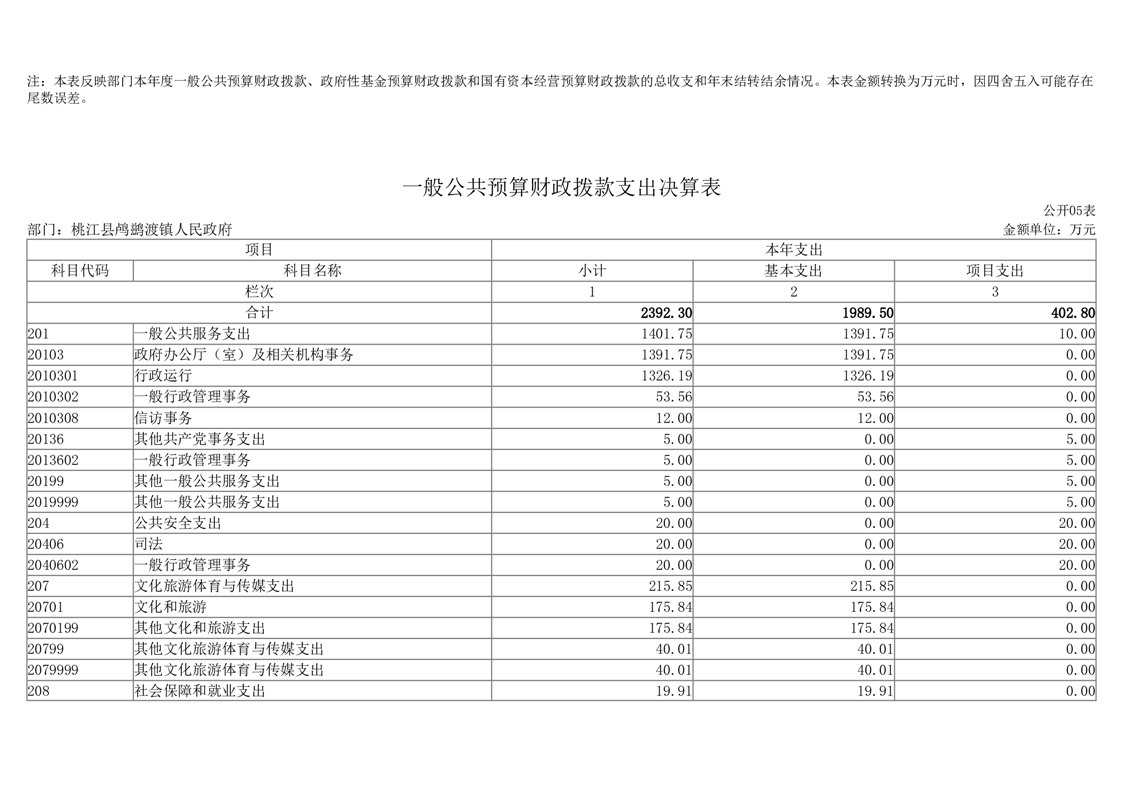 注：本表反映部门本年度一般公共预算财政拨款、政府性基金预算财政拨款和国有资本经营预算财政拨款的总收支和年末结转结余情况。本表金额转换为万元时，因四舍五入可能存在尾数误差。

一般公共预算财政拨款支出决算表

公开05表

部门：桃江县鸬鹚渡镇人民政府

金额单位：万元

| 项目 | | 本年支出 | | |
|---|---|---|---|---|
| 科目代码 | 科目名称 | 小计 | 基本支出 | 项目支出 |
| 栏次 | | 1 | 2 | 3 |
| 合计 | | 2392.30 | 1989.50 | 402.80 |
| 201 | 一般公共服务支出 | 1401.75 | 1391.75 | 10.00 |
| 20103 | 政府办公厅（室）及相关机构事务 | 1391.75 | 1391.75 | 0.00 |
| 2010301 | 行政运行 | 1326.19 | 1326.19 | 0.00 |
| 2010302 | 一般行政管理事务 | 53.56 | 53.56 | 0.00 |
| 2010308 | 信访事务 | 12.00 | 12.00 | 0.00 |
| 20136 | 其他共产党事务支出 | 5.00 | 0.00 | 5.00 |
| 2013602 | 一般行政管理事务 | 5.00 | 0.00 | 5.00 |
| 20199 | 其他一般公共服务支出 | 5.00 | 0.00 | 5.00 |
| 2019999 | 其他一般公共服务支出 | 5.00 | 0.00 | 5.00 |
| 204 | 公共安全支出 | 20.00 | 0.00 | 20.00 |
| 20406 | 司法 | 20.00 | 0.00 | 20.00 |
| 2040602 | 一般行政管理事务 | 20.00 | 0.00 | 20.00 |
| 207 | 文化旅游体育与传媒支出 | 215.85 | 215.85 | 0.00 |
| 20701 | 文化和旅游 | 175.84 | 175.84 | 0.00 |
| 2070199 | 其他文化和旅游支出 | 175.84 | 175.84 | 0.00 |
| 20799 | 其他文化旅游体育与传媒支出 | 40.01 | 40.01 | 0.00 |
| 2079999 | 其他文化旅游体育与传媒支出 | 40.01 | 40.01 | 0.00 |
| 208 | 社会保障和就业支出 | 19.91 | 19.91 | 0.00 |